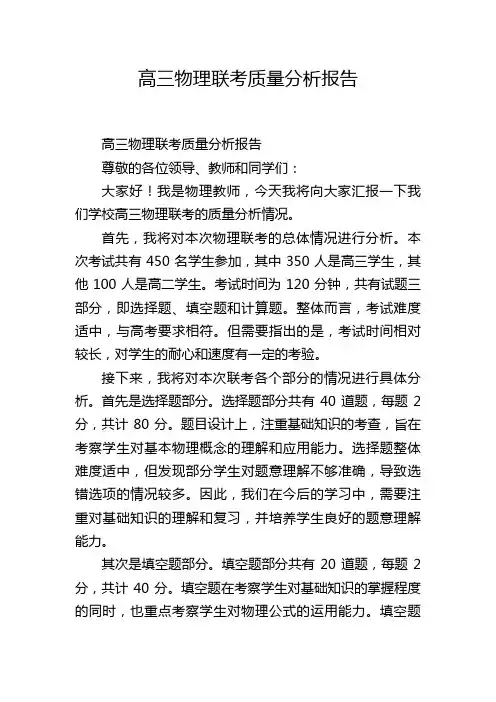 高三物理联考质量分析报告

高三物理联考质量分析报告

尊敬的各位领导、教师和同学们：

大家好！我是物理教师，今天我将向大家汇报一下我们学校高三物理联考的质量分析情况。

首先，我将对本次物理联考的总体情况进行分析。本次考试共有 450 名学生参加，其中 350 人是高三学生，其他 100 人是高二学生。考试时间为 120 分钟，共有试题三部分，即选择题、填空题和计算题。整体而言，考试难度适中，与高考要求相符。但需要指出的是，考试时间相对较长，对学生的耐心和速度有一定的考验。

接下来，我将对本次联考各个部分的情况进行具体分析。首先是选择题部分。选择题部分共有 40 道题，每题 2 分，共计 80 分。题目设计上，注重基础知识的考查，旨在考察学生对基本物理概念的理解和应用能力。选择题整体难度适中，但发现部分学生对题意理解不够准确，导致选错选项的情况较多。因此，我们在今后的学习中，需要注重对基础知识的理解和复习，并培养学生良好的题意理解能力。

其次是填空题部分。填空题部分共有 20 道题，每题 2 分，共计 40 分。填空题在考察学生对基础知识的掌握程度的同时，也重点考察学生对物理公式的运用能力。填空题